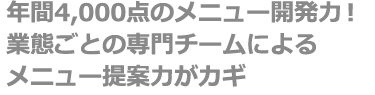 年間4,000点のメニュー開発力！
業態ごとの専門チームによる
メニュー提案力がカギ